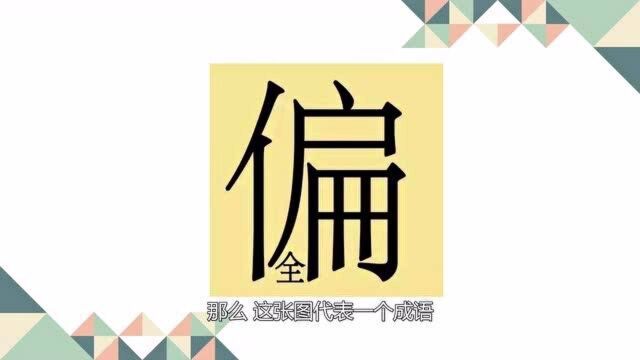 偏
全

那么 这张图代表一个成语